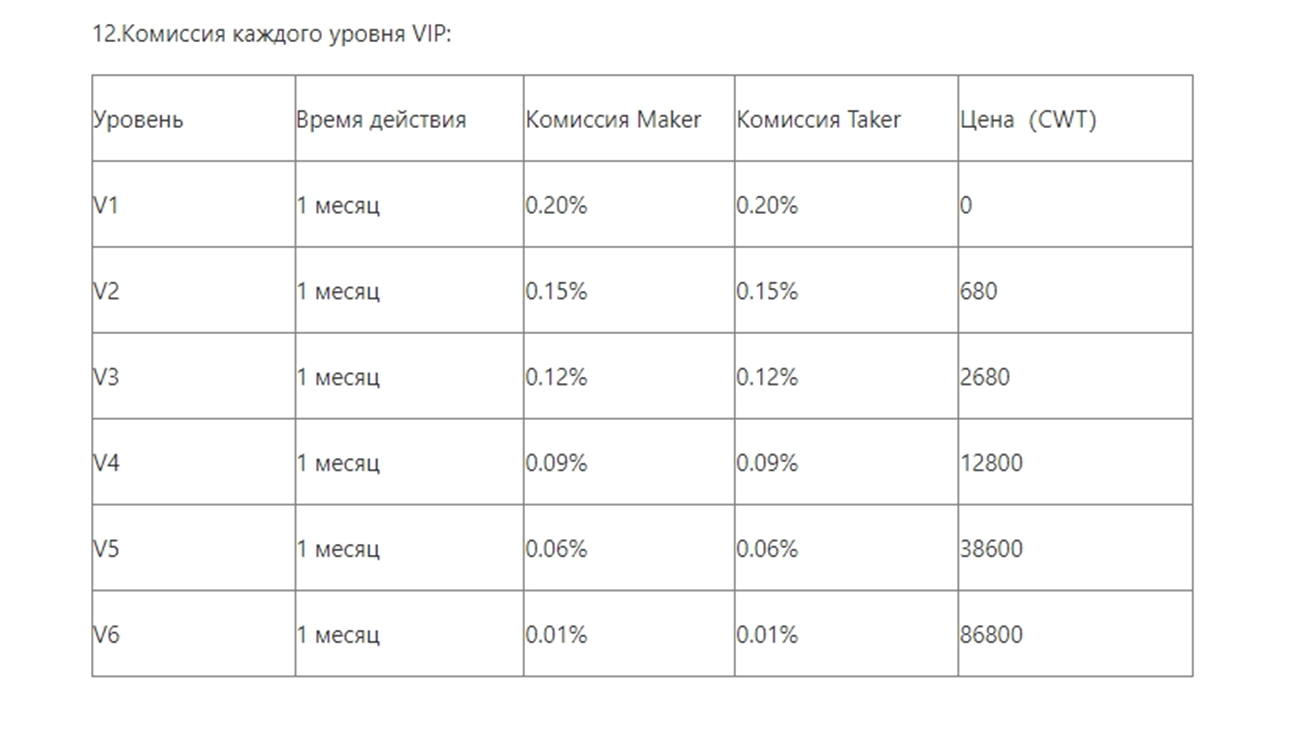 12.Комиссия каждого уровня VIP:

| Уровень | Время действия | Комиссия Maker | Комиссия Taker | Цена (CWT) |
|---|---|---|---|---|
| V1 | 1 месяц | 0.20% | 0.20% | 0 |
| V2 | 1 месяц | 0.15% | 0.15% | 680 |
| V3 | 1 месяц | 0.12% | 0.12% | 2680 |
| V4 | 1 месяц | 0.09% | 0.09% | 12800 |
| V5 | 1 месяц | 0.06% | 0.06% | 38600 |
| V6 | 1 месяц | 0.01% | 0.01% | 86800 |